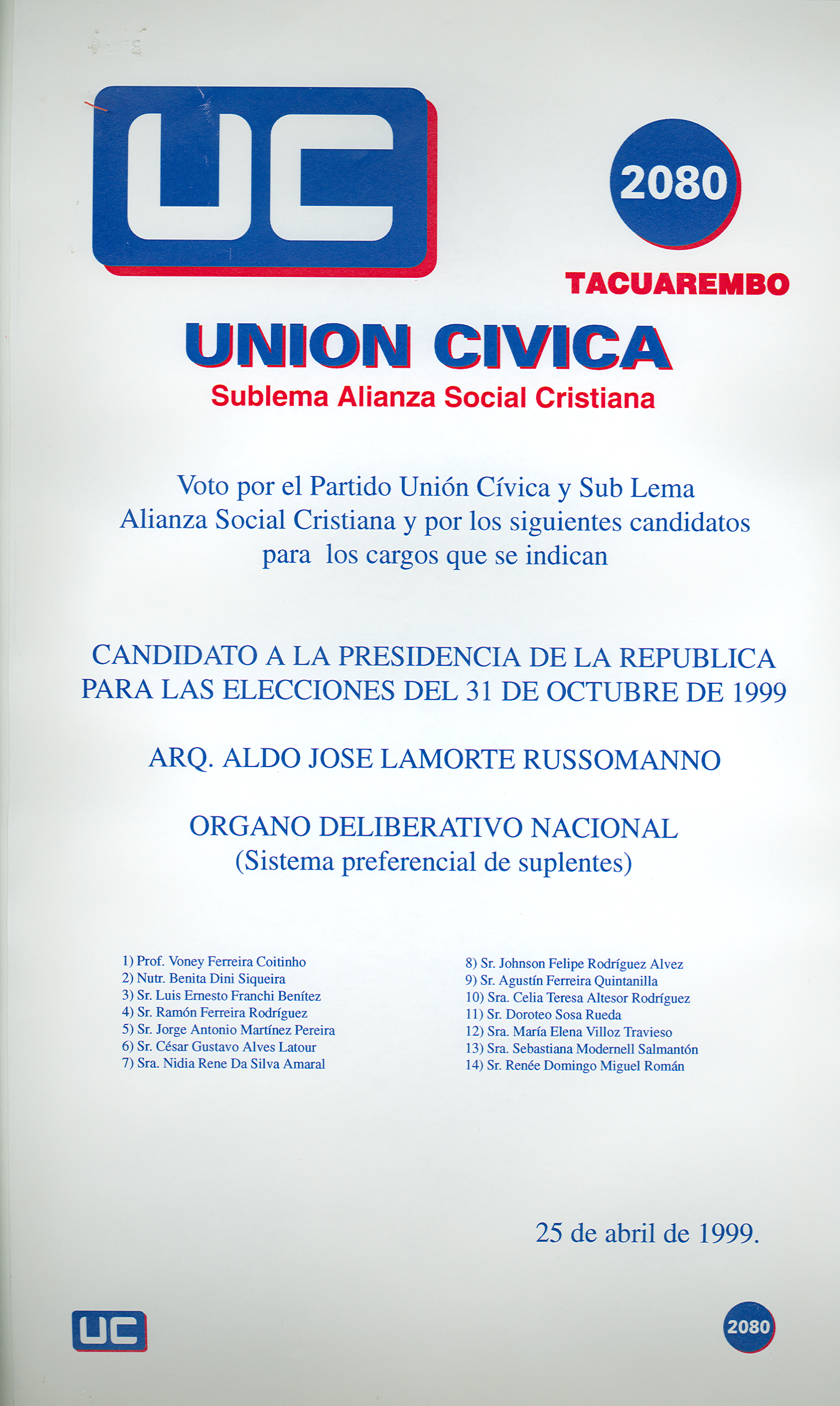 UC

2080

TACUAREMBO

UNION CIVICA
Sublema Alianza Social Cristiana

Voto por el Partido Unión Cívica y Sub Lema Alianza Social Cristiana y por los siguientes candidatos para los cargos que se indican

CANDIDATO A LA PRESIDENCIA DE LA REPUBLICA PARA LAS ELECCIONES DEL 31 DE OCTUBRE DE 1999

ARQ. ALDO JOSE LAMORTE RUSSOMANNO

ORGANO DELIBERATIVO NACIONAL
(Sistema preferencial de suplentes)

1) Prof. Voney Ferreira Coitinho
2) Nutr. Benita Dini Siqueira
3) Sr. Luis Ernesto Franchi Benítez
4) Sr. Ramón Ferreira Rodríguez
5) Sr. Jorge Antonio Martínez Pereira
6) Sr. César Gustavo Alves Latour
7) Sra. Nidia Rene Da Silva Amaral

8) Sr. Johnson Felipe Rodríguez Alvez
9) Sr. Agustín Ferreira Quintanilla
10) Sra. Celia Teresa Altesor Rodríguez
11) Sr. Doroteo Sosa Rueda
12) Sra. María Elena Villoz Travieso
13) Sra. Sebastiana Modernell Salmantón
14) Sr. Renée Domingo Miguel Román

25 de abril de 1999.

UC

2080